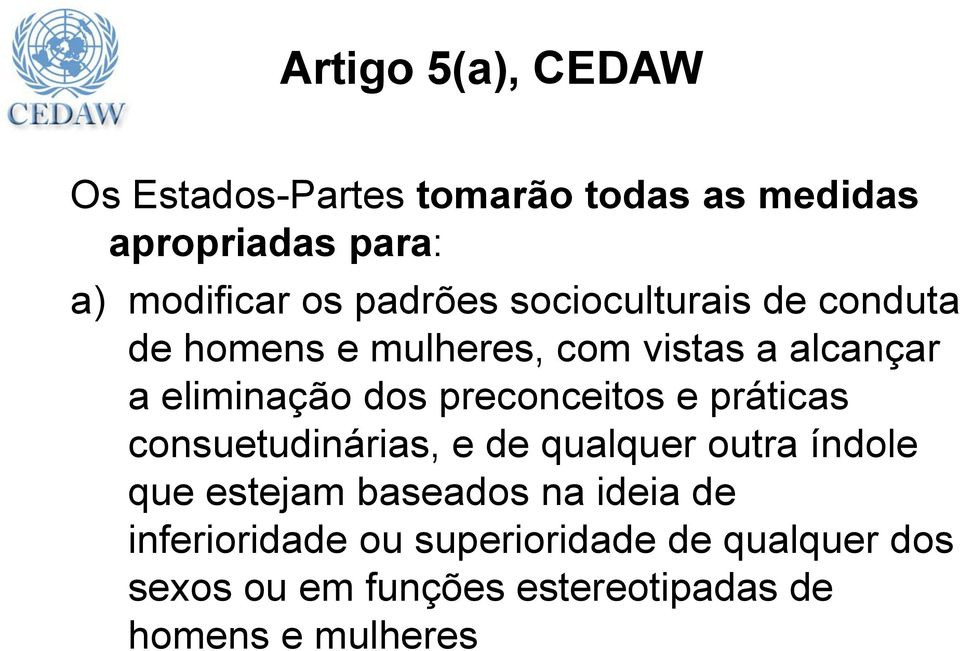 CEDAW

Artigo 5(a), CEDAW

Os Estados-Partes tomarão todas as medidas apropriadas para:

a) modificar os padrões socioculturais de conduta de homens e mulheres, com vistas a alcançar a eliminação dos preconceitos e práticas consuetudinárias, e de qualquer outra índole que estejam baseados na ideia de inferioridade ou superioridade de qualquer dos sexos ou em funções estereotipadas de homens e mulheres